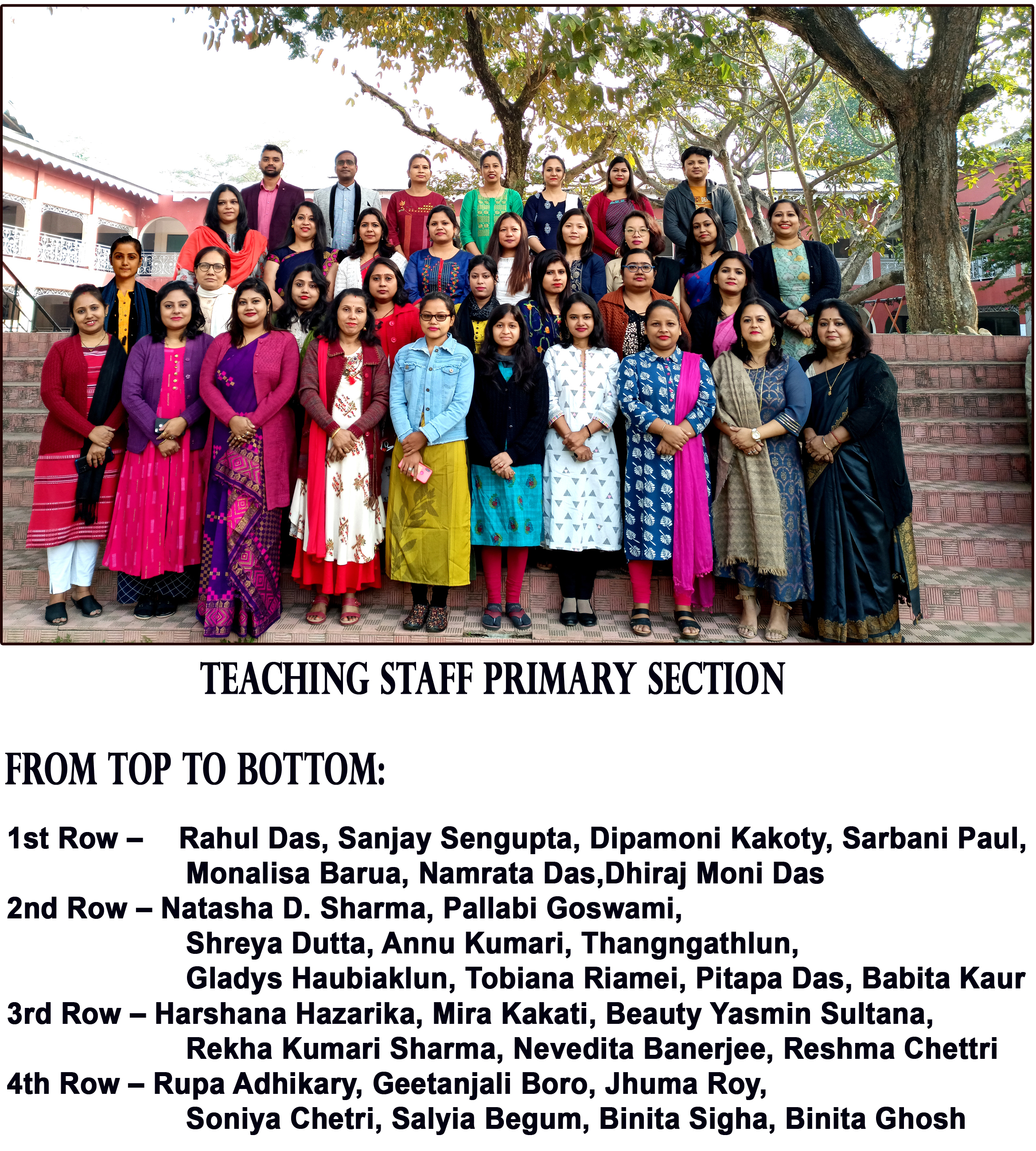 TEACHING STAFF PRIMARY SECTION

FROM TOP TO BOTTOM:

1st Row – Rahul Das, Sanjay Sengupta, Dipamoni Kakoty, Sarbani Paul, Monalisa Barua, Namrata Das,Dhiraj Moni Das
2nd Row – Natasha D. Sharma, Pallabi Goswami, Shreya Dutta, Annu Kumari, Thangngathlun, Gladys Haubiaklun, Tobiana Riamei, Pitapa Das, Babita Kaur
3rd Row – Harshana Hazarika, Mira Kakati, Beauty Yasmin Sultana, Rekha Kumari Sharma, Nevedita Banerjee, Reshma Chettri
4th Row – Rupa Adhikary, Geetanjali Boro, Jhuma Roy, Soniya Chetri, Salyia Begum, Binita Sigha, Binita Ghosh